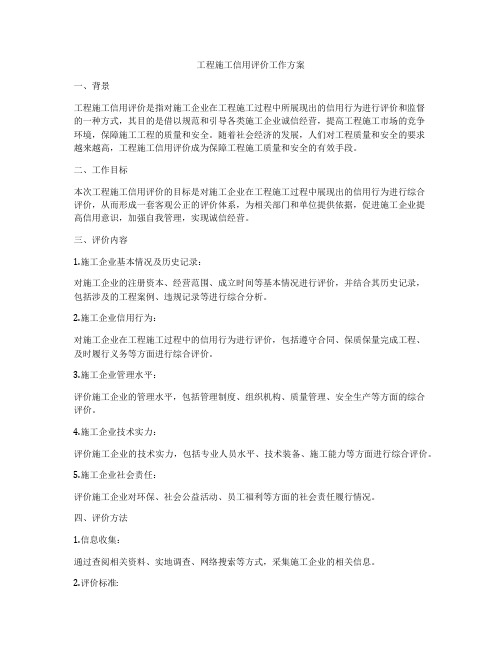 工程施工信用评价工作方案

一、背景

工程施工信用评价是指对施工企业在工程施工过程中所展现出的信用行为进行评价和监督的一种方式，其目的是借以规范和引导各类施工企业诚信经营，提高工程施工市场的竞争环境，保障施工工程的质量和安全。随着社会经济的发展，人们对工程质量和安全的要求越来越高，工程施工信用评价成为保障工程施工质量和安全的有效手段。

二、工作目标

本次工程施工信用评价的目标是对施工企业在工程施工过程中展现出的信用行为进行综合评价，从而形成一套客观公正的评价体系，为相关部门和单位提供依据，促进施工企业提高信用意识，加强自我管理，实现诚信经营。

三、评价内容

1.施工企业基本情况及历史记录：

对施工企业的注册资本、经营范围、成立时间等基本情况进行评价，并结合其历史记录，包括涉及的工程案例、违规记录等进行综合分析。

2.施工企业信用行为：

对施工企业在工程施工过程中的信用行为进行评价，包括遵守合同、保质保量完成工程、及时履行义务等方面进行综合评价。

3.施工企业管理水平：

评价施工企业的管理水平，包括管理制度、组织机构、质量管理、安全生产等方面的综合评价。

4.施工企业技术实力：

评价施工企业的技术实力，包括专业人员水平、技术装备、施工能力等方面进行综合评价。

5.施工企业社会责任：

评价施工企业对环保、社会公益活动、员工福利等方面的社会责任履行情况。

四、评价方法

1.信息收集：

通过查阅相关资料、实地调查、网络搜索等方式，采集施工企业的相关信息。

2.评价标准：